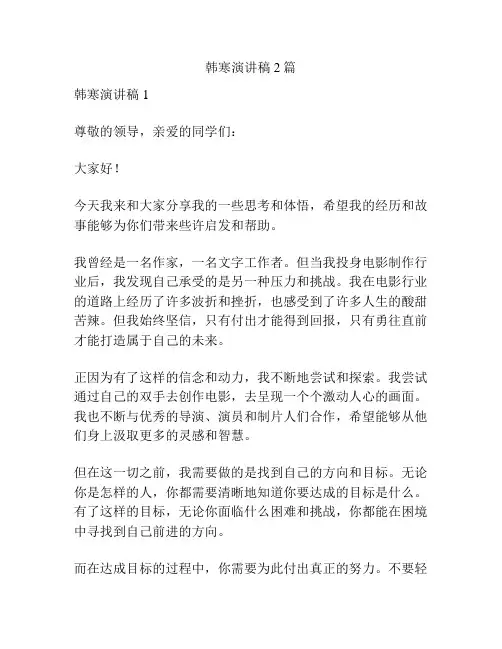 韩寒演讲稿 2 篇

韩寒演讲稿 1

尊敬的领导，亲爱的同学们：

大家好！

今天我来和大家分享我的一些思考和体悟，希望我的经历和故事能够为你们带来些许启发和帮助。

我曾经是一名作家，一名文字工作者。但当我投身电影制作行业后，我发现自己承受的是另一种压力和挑战。我在电影行业的道路上经历了许多波折和挫折，也感受到了许多人生的酸甜苦辣。但我始终坚信，只有付出才能得到回报，只有勇往直前才能打造属于自己的未来。

正因为有了这样的信念和动力，我不断地尝试和探索。我尝试通过自己的双手去创作电影，去呈现一个个激动人心的画面。我也不断与优秀的导演、演员和制片人们合作，希望能够从他们身上汲取更多的灵感和智慧。

但在这一切之前，我需要做的是找到自己的方向和目标。无论你是怎样的人，你都需要清晰地知道你要达成的目标是什么。有了这样的目标，无论你面临什么困难和挑战，你都能在困境中寻找到自己前进的方向。

而在达成目标的过程中，你需要为此付出真正的努力。不要轻